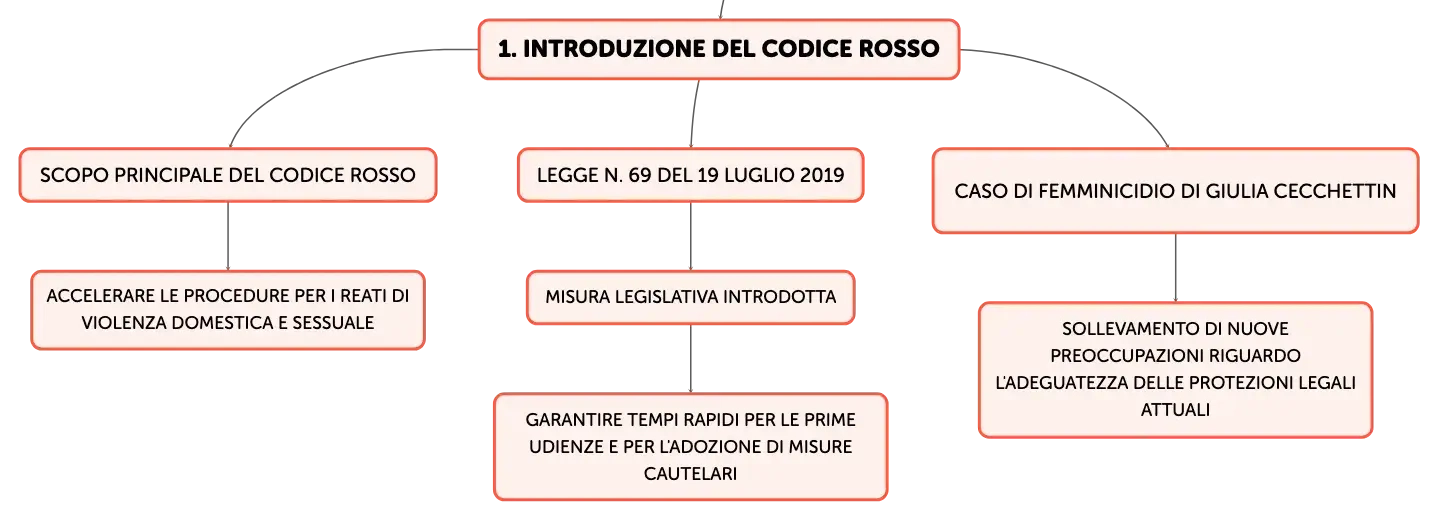 1. INTRODUZIONE DEL CODICE ROSSO

SCOPO PRINCIPALE DEL CODICE ROSSO

ACCELERARE LE PROCEDURE PER I REATI DI VIOLENZA DOMESTICA E SESSUALE

LEGGE N. 69 DEL 19 LUGLIO 2019

MISURA LEGISLATIVA INTRODOTTA

GARANTIRE TEMPI RAPIDI PER LE PRIME UDIENZE E PER L'ADOZIONE DI MISURE CAUTELARI

CASO DI FEMMINICIDIO DI GIULIA CECCHETTIN

SOLLEVAMENTO DI NUOVE PREOCCUPAZIONI RIGUARDO L'ADEGUATEZZA DELLE PROTEZIONI LEGALI ATTUALI